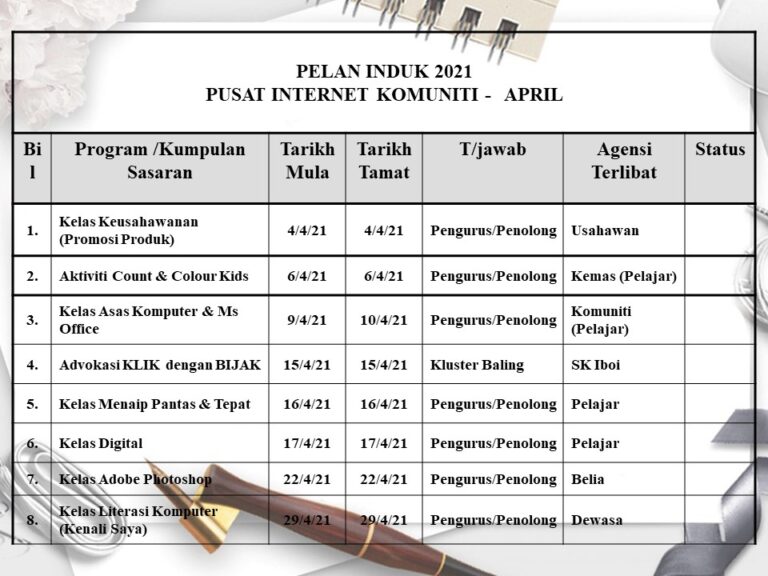 PELAN INDUK 2021
PUSAT INTERNET KOMUNITI - APRIL

| Bil | Program /Kumpulan Sasaran | Tarikh Mula | Tarikh Tamat | T/jawab | Agensi Terlibat | Status |
|---|---|---|---|---|---|---|
| 1. | Kelas Keusahawanan (Promosi Produk) | 4/4/21 | 4/4/21 | Pengurus/Penolong | Usahawan | |
| 2. | Aktiviti Count & Colour Kids | 6/4/21 | 6/4/21 | Pengurus/Penolong | Kemas (Pelajar) | |
| 3. | Kelas Asas Komputer & Ms Office | 9/4/21 | 10/4/21 | Pengurus/Penolong | Komuniti (Pelajar) | |
| 4. | Advokasi KLIK dengan BIJAK | 15/4/21 | 15/4/21 | Kluster Baling | SK Iboi | |
| 5. | Kelas Menaip Pantas & Tepat | 16/4/21 | 16/4/21 | Pengurus/Penolong | Pelajar | |
| 6. | Kelas Digital | 17/4/21 | 17/4/21 | Pengurus/Penolong | Pelajar | |
| 7. | Kelas Adobe Photoshop | 22/4/21 | 22/4/21 | Pengurus/Penolong | Belia | |
| 8. | Kelas Literasi Komputer (Kenali Saya) | 29/4/21 | 29/4/21 | Pengurus/Penolong | Dewasa | |